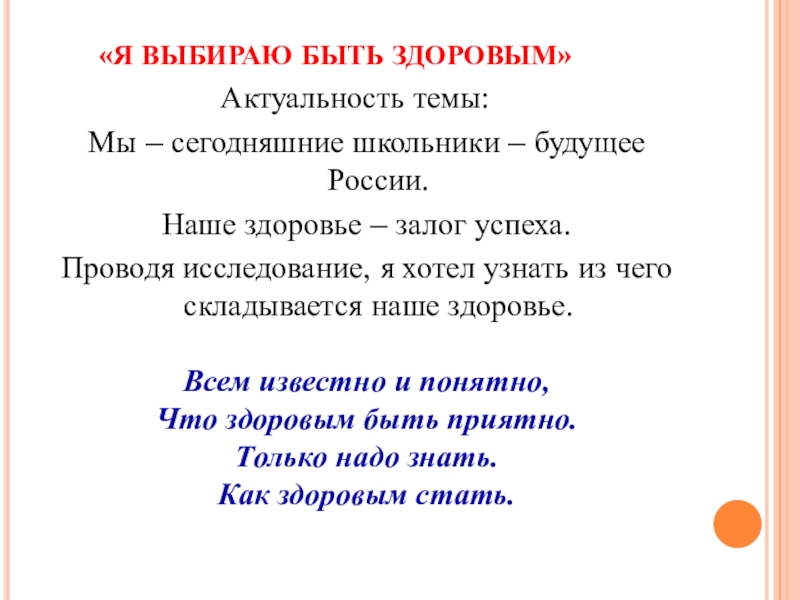 «Я ВЫБИРАЮ БЫТЬ ЗДОРОВЫМ»

Актуальность темы:

Мы – сегодняшние школьники – будущее России.

Наше здоровье – залог успеха.

Проводя исследование, я хотел узнать из чего складывается наше здоровье.

Всем известно и понятно,
Что здоровым быть приятно.
Только надо знать.
Как здоровым стать.